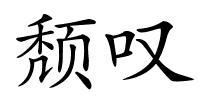 颓叹